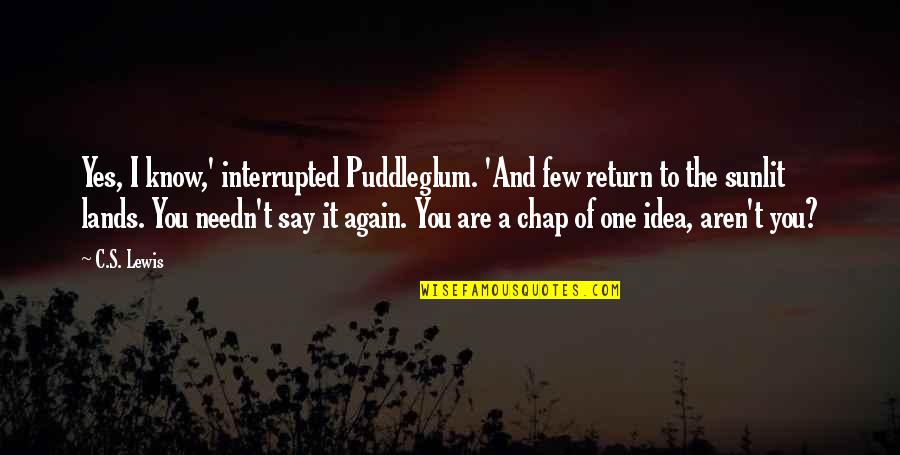 Yes, I know,' interrupted Puddleglum. 'And few return to the sunlit lands. You needn't say it again. You are a chap of one idea, aren't you?

~ C.S. Lewis

WISEFAMOUSQUOTES.COM